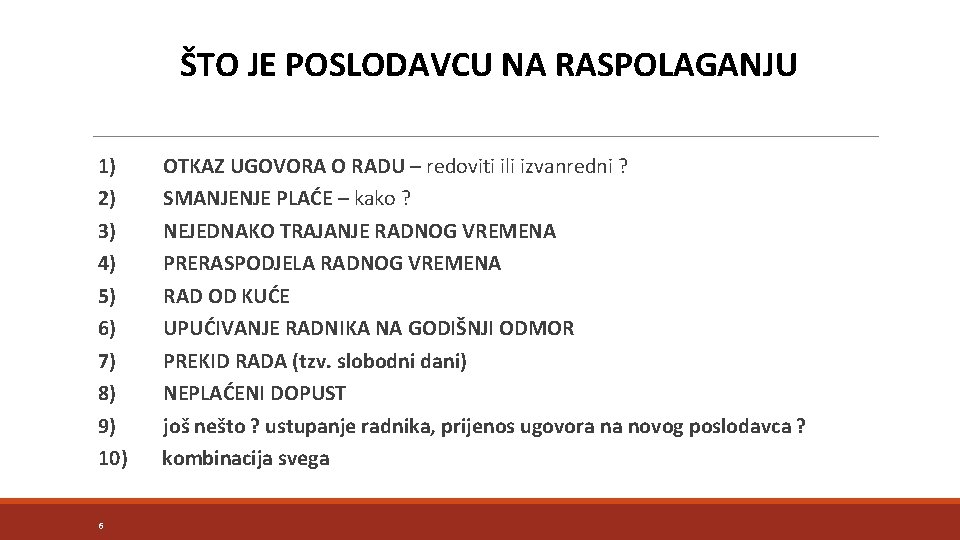 ŠTO JE POSLODAVCU NA RASPOLAGANJU

1) OTKAZ UGOVORA O RADU – redoviti ili izvanredni ?
2) SMANJENJE PLAĆE – kako ?
3) NEJEDNAKO TRAJANJE RADNOG VREMENA
4) PRERASPODJELA RADNOG VREMENA
5) RAD OD KUĆE
6) UPUĆIVANJE RADNIKA NA GODIŠNJI ODMOR
7) PREKID RADA (tzv. slobodni dani)
8) NEPLAĆENI DOPUST
9) još nešto ? ustupanje radnika, prijenos ugovora na novog poslodavca ?
10) kombinacija svega

6